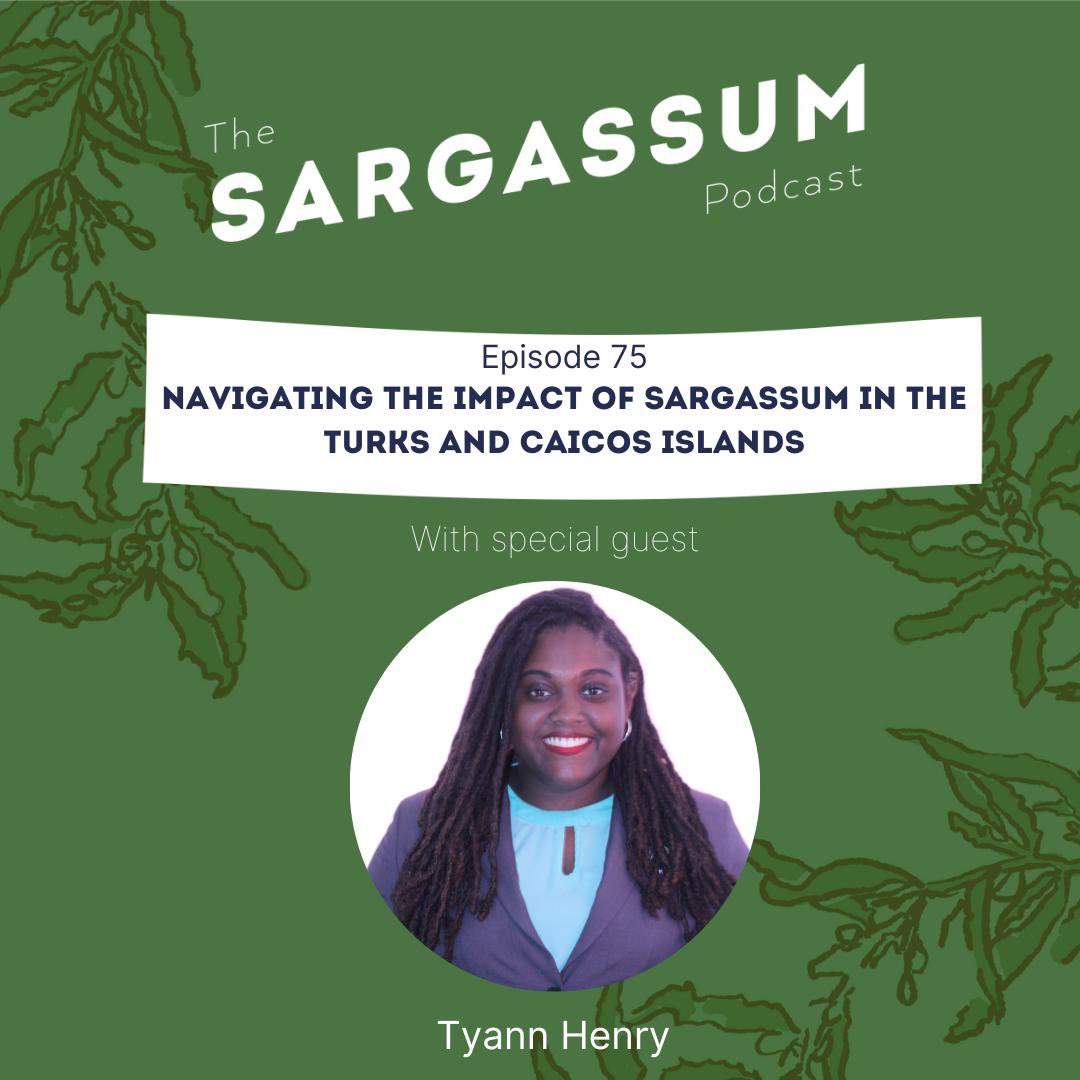 The SARGASSUM Podcast

Episode 75
NAVIGATING THE IMPACT OF SARGASSUM IN THE TURKS AND CAICOS ISLANDS

With special guest

Tyann Henry